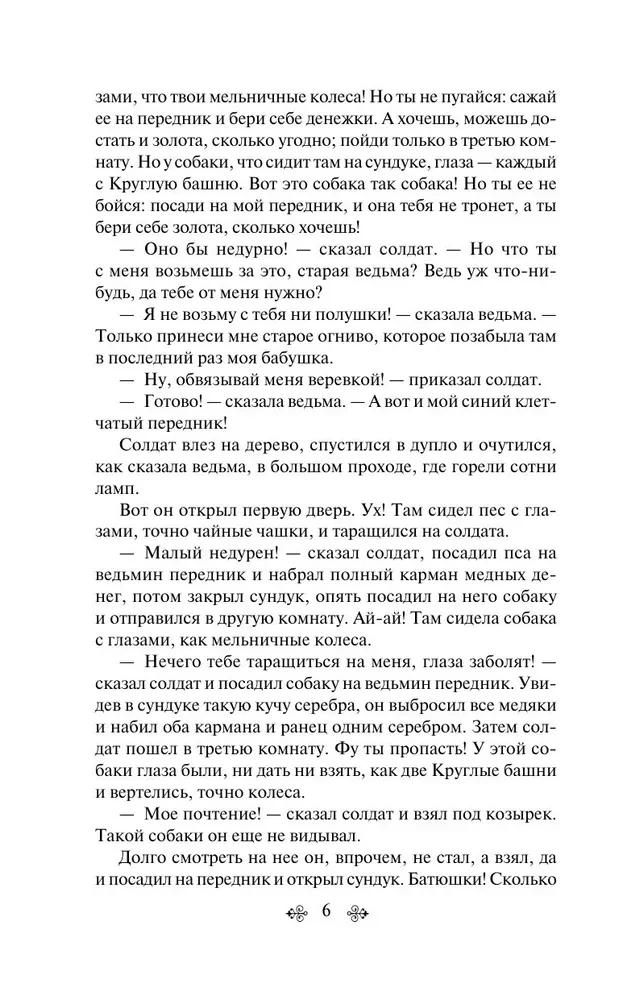 зами, что твои мельничные колеса! Но ты не пугайся: сажай ее на передник и бери себе денежки. А хочешь, можешь достать и золота, сколько угодно; пойди только в третью комнату. Но у собаки, что сидит там на сундуке, глаза — каждый с Круглую башню. Вот это собака так собака! Но ты ее не бойся: посади на мой передник, и она тебя не тронет, а ты бери себе золота, сколько хочешь!

— Оно бы недурно! — сказал солдат. — Но что ты с меня возьмешь за это, старая ведьма? Ведь уж что-нибудь, да тебе от меня нужно?

— Я не возьму с тебя ни полушки! — сказала ведьма. — Только принеси мне старое огниво, которое позабыла там в последний раз моя бабушка.

— Ну, обвязывай меня веревкой! — приказал солдат.

— Готово! — сказала ведьма. — А вот и мой синий клетчатый передник!

Солдат влез на дерево, спустился в дупло и очутился, как сказала ведьма, в большом проходе, где горели сотни ламп.

Вот он открыл первую дверь. Ух! Там сидел пес с глазами, точно чайные чашки, и таращился на солдата.

— Малый недурен! — сказал солдат, посадил пса на ведьмин передник и набрал полный карман медных денег, потом закрыл сундук, опять посадил на него собаку и отправился в другую комнату. Ай-ай! Там сидела собака с глазами, как мельничные колеса.

— Нечего тебе таращиться на меня, глаза заболят! — сказал солдат и посадил собаку на ведьмин передник. Увидев в сундуке такую кучу серебра, он выбросил все медяки и набил оба кармана и ранец одним серебром. Затем солдат пошел в третью комнату. Фу ты пропасть! У этой собаки глаза были, ни дать ни взять, как две Круглые башни и вертелись, точно колеса.

— Мое почтение! — сказал солдат и взял под козырек. Такой собаки он еще не видывал.

Долго смотреть на нее он, впрочем, не стал, а взял, да и посадил на передник и открыл сундук. Батюшки! Сколько

6